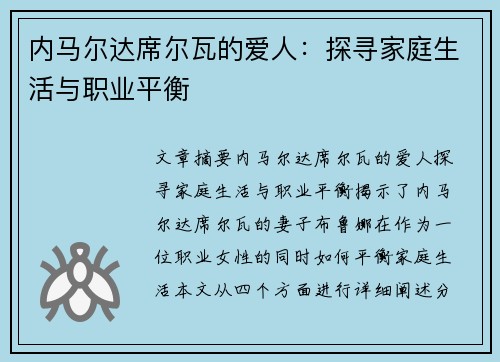 内马尔达席尔瓦的爱人：探寻家庭生活与职业平衡

文章摘要内马尔达席尔瓦的爱人探寻家庭生活与职业平衡揭示了内马尔达席尔瓦的妻子布鲁娜在作为一位职业女性的同时如何平衡家庭生活本文从四个方面进行详细阐述分